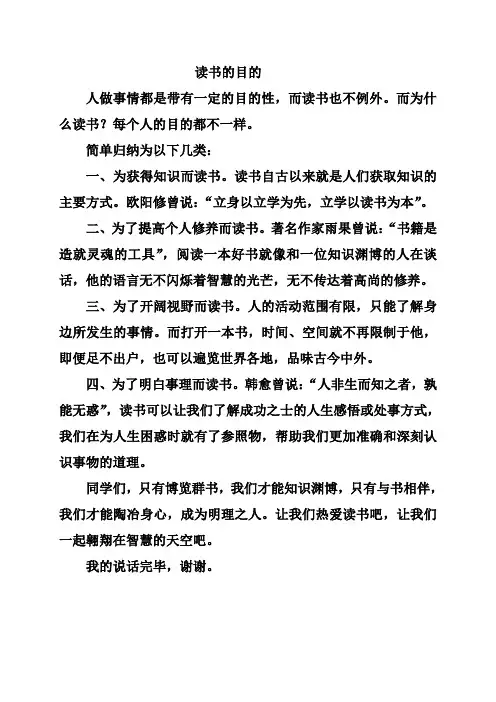 读书的目的

人做事情都是带有一定的目的性，而读书也不例外。而为什么读书？每个人的目的都不一样。

简单归纳为以下几类：

一、为获得知识而读书。读书自古以来就是人们获取知识的主要方式。欧阳修曾说：“立身以立学为先，立学以读书为本”。

二、为了提高个人修养而读书。著名作家雨果曾说：“书籍是造就灵魂的工具”，阅读一本好书就像和一位知识渊博的人在谈话，他的语言无不闪烁着智慧的光芒，无不传达着高尚的修养。

三、为了开阔视野而读书。人的活动范围有限，只能了解身边所发生的事情。而打开一本书，时间、空间就不再限制于他，即便足不出户，也可以遍览世界各地，品味古今中外。

四、为了明白事理而读书。韩愈曾说：“人非生而知之者，孰能无惑”，读书可以让我们了解成功之士的人生感悟或处事方式，我们在为人生困惑时就有了参照物，帮助我们更加准确和深刻认识事物的道理。

同学们，只有博览群书，我们才能知识渊博，只有与书相伴，我们才能陶冶身心，成为明理之人。让我们热爱读书吧，让我们一起翱翔在智慧的天空吧。

我的说话完毕，谢谢。